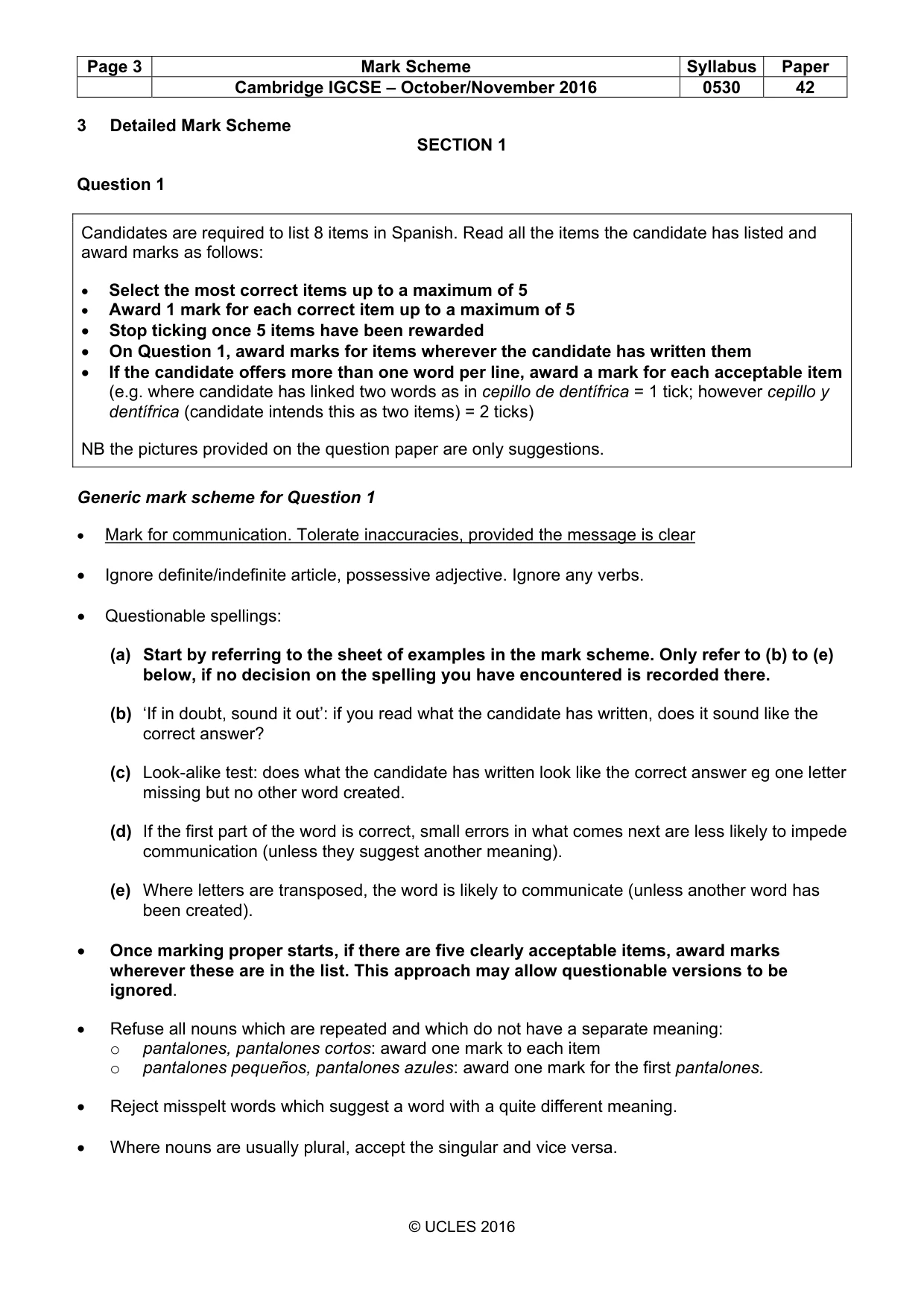 | Page 3 | Mark Scheme | Syllabus | Paper |
|---|---|---|---|
|  | Cambridge IGCSE – October/November 2016 | 0530 | 42 |

3 Detailed Mark Scheme

SECTION 1

Question 1

Candidates are required to list 8 items in Spanish. Read all the items the candidate has listed and award marks as follows:

• Select the most correct items up to a maximum of 5
• Award 1 mark for each correct item up to a maximum of 5
• Stop ticking once 5 items have been rewarded
• On Question 1, award marks for items wherever the candidate has written them
• If the candidate offers more than one word per line, award a mark for each acceptable item (e.g. where candidate has linked two words as in cepillo de dentífrica = 1 tick; however cepillo y dentífrica (candidate intends this as two items) = 2 ticks)

NB the pictures provided on the question paper are only suggestions.

Generic mark scheme for Question 1

• Mark for communication. Tolerate inaccuracies, provided the message is clear

• Ignore definite/indefinite article, possessive adjective. Ignore any verbs.

• Questionable spellings:

(a) Start by referring to the sheet of examples in the mark scheme. Only refer to (b) to (e) below, if no decision on the spelling you have encountered is recorded there.

(b) 'If in doubt, sound it out': if you read what the candidate has written, does it sound like the correct answer?

(c) Look-alike test: does what the candidate has written look like the correct answer eg one letter missing but no other word created.

(d) If the first part of the word is correct, small errors in what comes next are less likely to impede communication (unless they suggest another meaning).

(e) Where letters are transposed, the word is likely to communicate (unless another word has been created).

• Once marking proper starts, if there are five clearly acceptable items, award marks wherever these are in the list. This approach may allow questionable versions to be ignored.

• Refuse all nouns which are repeated and which do not have a separate meaning:
o pantalones, pantalones cortos: award one mark to each item
o pantalones pequeños, pantalones azules: award one mark for the first pantalones.

• Reject misspelt words which suggest a word with a quite different meaning.

• Where nouns are usually plural, accept the singular and vice versa.

© UCLES 2016